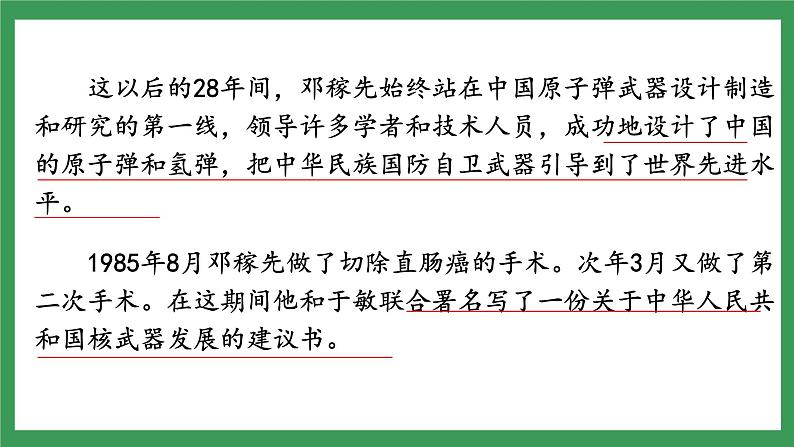 这以后的28年间，邓稼先始终站在中国原子弹武器设计制造和研究的第一线，领导许多学者和技术人员，成功地设计了中国的原子弹和氢弹，把中华民族国防自卫武器引导到了世界先进水平。

1985年8月邓稼先做了切除直肠癌的手术。次年3月又做了第二次手术。在这期间他和于敏联合署名写了一份关于中华人民共和国核武器发展的建议书。